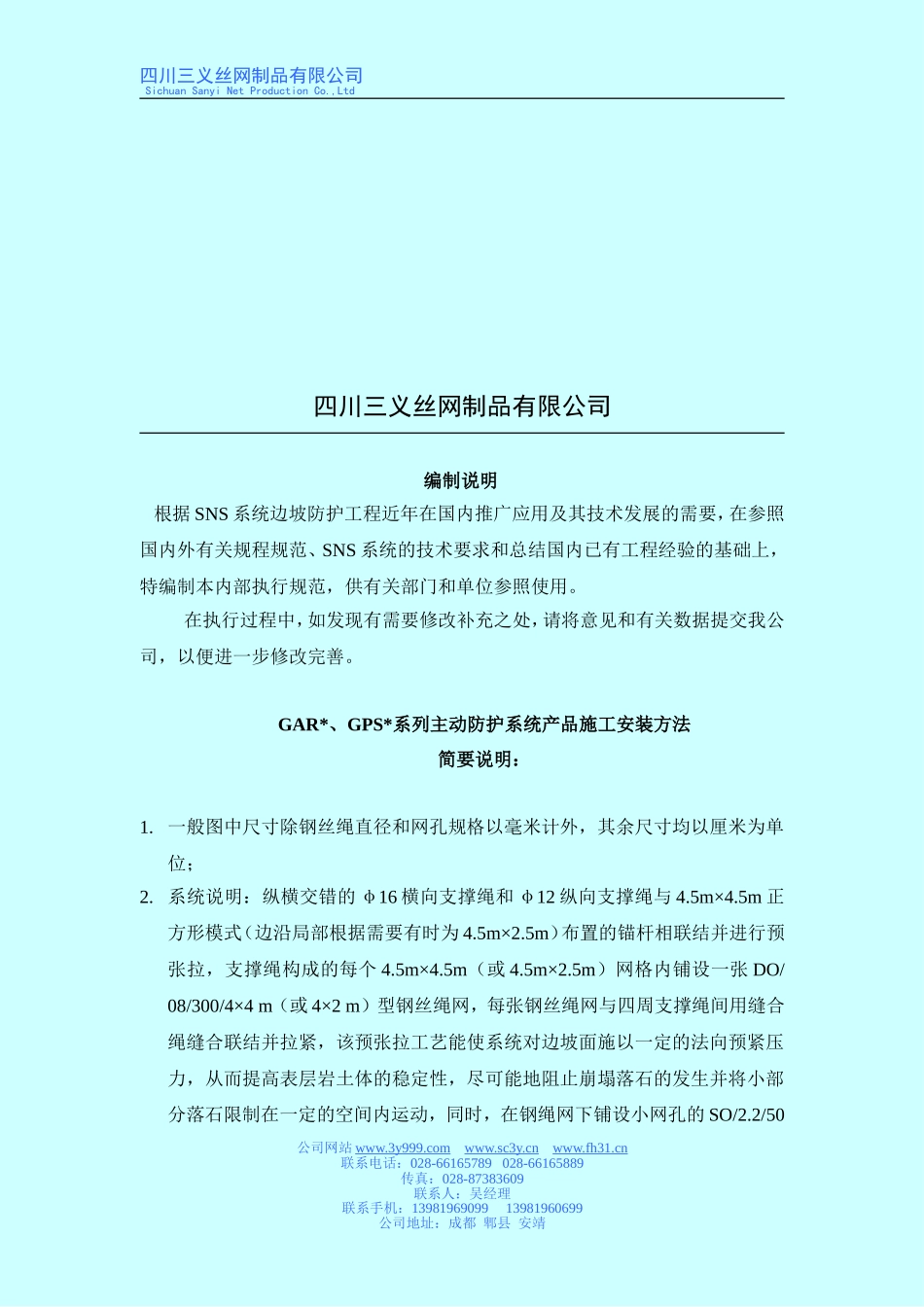 四川三义丝网制品有限公司
Sichuan Sanyi Net Production Co.,Ltd

四川三义丝网制品有限公司

编制说明

根据 SNS 系统边坡防护工程近年在国内推广应用及其技术发展的需要，在参照国内外有关规程规范、SNS 系统的技术要求和总结国内已有工程经验的基础上，特编制本内部执行规范，供有关部门和单位参照使用。

在执行过程中，如发现有需要修改补充之处，请将意见和有关数据提交我公司，以便进一步修改完善。

GAR*、GPS*系列主动防护系统产品施工安装方法
简要说明：

1. 一般图中尺寸除钢丝绳直径和网孔规格以毫米计外，其余尺寸均以厘米为单位；

2. 系统说明：纵横交错的 φ16 横向支撑绳和 φ12 纵向支撑绳与 4.5m×4.5m 正方形模式（边沿局部根据需要有时为 4.5m×2.5m）布置的锚杆相联结并进行预张拉，支撑绳构成的每个 4.5m×4.5m（或 4.5m×2.5m）网格内铺设一张 DO/08/300/4×4 m（或 4×2 m）型钢丝绳网，每张钢丝绳网与四周支撑绳间用缝合绳缝合联结并拉紧，该预张拉工艺能使系统对边坡面施以一定的法向预紧压力，从而提高表层岩土体的稳定性，尽可能地阻止崩塌落石的发生并将小部分落石限制在一定的空间内运动，同时，在钢绳网下铺设小网孔的 SO/2.2/50

公司网站 www.3y999.com www.sc3y.cn www.fh31.cn
联系电话：028-66165789 028-66165889
传真：028-87383609
联系人：吴经理
联系手机：13981969099 13981960699
公司地址：成都 郫县 安靖